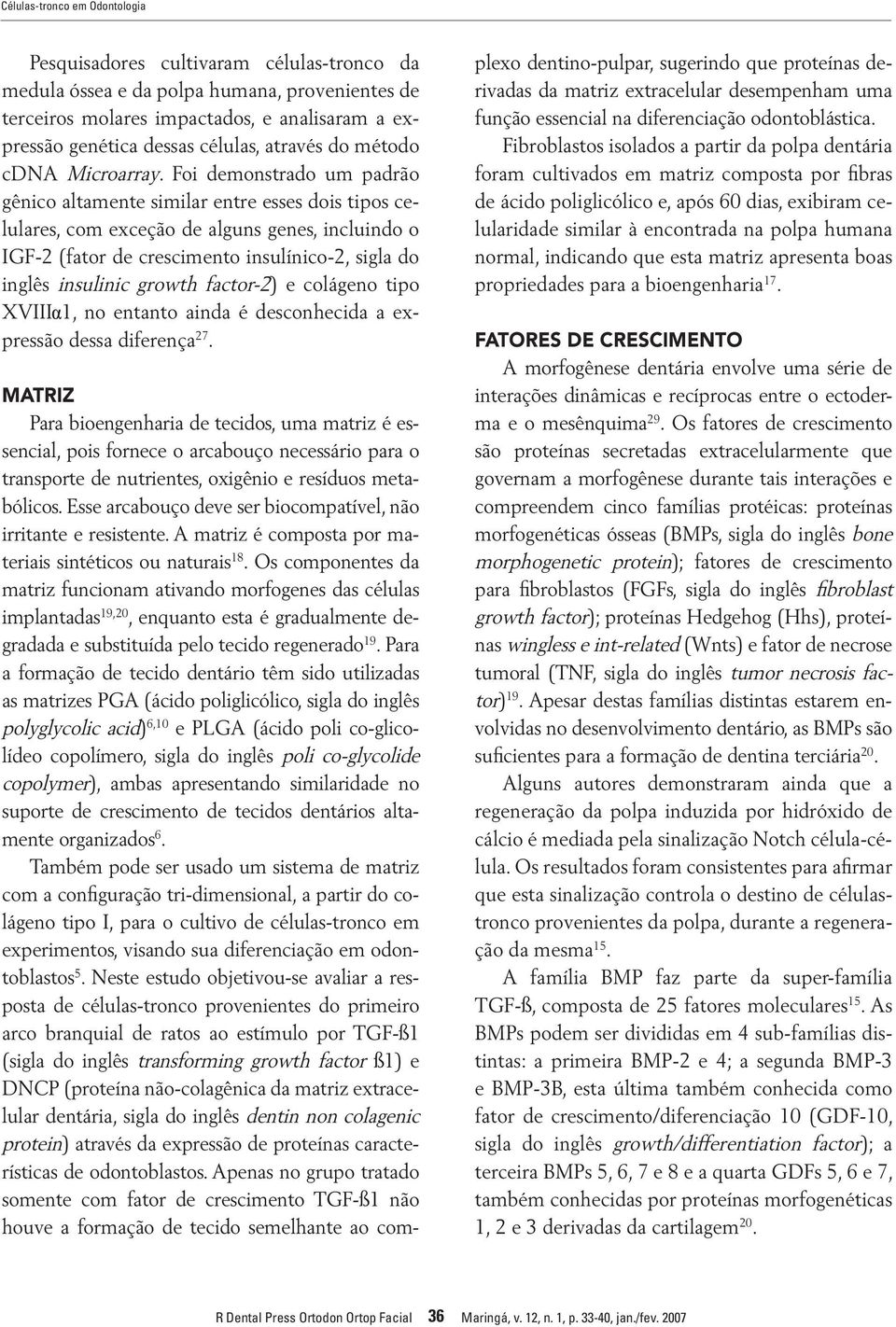 Células-tronco em Odontologia

Pesquisadores cultivaram células-tronco da medula óssea e da polpa humana, provenientes de terceiros molares impactados, e analisaram a expressão genética dessas células, através do método cDNA Microarray. Foi demonstrado um padrão gênico altamente similar entre esses dois tipos celulares, com exceção de alguns genes, incluindo o IGF-2 (fator de crescimento insulínico-2, sigla do inglês insulinic growth factor-2) e colágeno tipo XVIIIα1, no entanto ainda é desconhecida a expressão dessa diferença$^{27}$.

MATRIZ

Para bioengenharia de tecidos, uma matriz é essencial, pois fornece o arcabouço necessário para o transporte de nutrientes, oxigênio e resíduos metabólicos. Esse arcabouço deve ser biocompatível, não irritante e resistente. A matriz é composta por materiais sintéticos ou naturais$^{18}$. Os componentes da matriz funcionam ativando morfogenes das células implantadas$^{19,20}$, enquanto esta é gradualmente degradada e substituída pelo tecido regenerado$^{19}$. Para a formação de tecido dentário têm sido utilizadas as matrizes PGA (ácido poliglicólico, sigla do inglês polyglycolic acid)$^{6,10}$ e PLGA (ácido poli co-glicolídeo copolímero, sigla do inglês poli co-glycolide copolymer), ambas apresentando similaridade no suporte de crescimento de tecidos dentários altamente organizados$^{6}$.

Também pode ser usado um sistema de matriz com a configuração tri-dimensional, a partir do colágeno tipo I, para o cultivo de células-tronco em experimentos, visando sua diferenciação em odontoblastos$^{5}$. Neste estudo objetivou-se avaliar a resposta de células-tronco provenientes do primeiro arco branquial de ratos ao estímulo por TGF-ß1 (sigla do inglês transforming growth factor ß1) e DNCP (proteína não-colagênica da matriz extracelular dentária, sigla do inglês dentin non colagenic protein) através da expressão de proteínas características de odontoblastos. Apenas no grupo tratado somente com fator de crescimento TGF-ß1 não houve a formação de tecido semelhante ao complexo dentino-pulpar, sugerindo que proteínas derivadas da matriz extracelular desempenham uma função essencial na diferenciação odontoblástica.

Fibroblastos isolados a partir da polpa dentária foram cultivados em matriz composta por fibras de ácido poliglicólico e, após 60 dias, exibiram celularidade similar à encontrada na polpa humana normal, indicando que esta matriz apresenta boas propriedades para a bioengenharia$^{17}$.

FATORES DE CRESCIMENTO

A morfogênese dentária envolve uma série de interações dinâmicas e recíprocas entre o ectoderma e o mesênquima$^{29}$. Os fatores de crescimento são proteínas secretadas extracelularmente que governam a morfogênese durante tais interações e compreendem cinco famílias protéicas: proteínas morfogenéticas ósseas (BMPs, sigla do inglês bone morphogenetic protein); fatores de crescimento para fibroblastos (FGFs, sigla do inglês fibroblast growth factor); proteínas Hedgehog (Hhs), proteínas wingless e int-related (Wnts) e fator de necrose tumoral (TNF, sigla do inglês tumor necrosis factor)$^{19}$. Apesar destas famílias distintas estarem envolvidas no desenvolvimento dentário, as BMPs são suficientes para a formação de dentina terciária$^{20}$.

Alguns autores demonstraram ainda que a regeneração da polpa induzida por hidróxido de cálcio é mediada pela sinalização Notch célula-célula. Os resultados foram consistentes para afirmar que esta sinalização controla o destino de células-tronco provenientes da polpa, durante a regeneração da mesma$^{15}$.

A família BMP faz parte da super-família TGF-ß, composta de 25 fatores moleculares$^{15}$. As BMPs podem ser divididas em 4 sub-famílias distintas: a primeira BMP-2 e 4; a segunda BMP-3 e BMP-3B, esta última também conhecida como fator de crescimento/diferenciação 10 (GDF-10, sigla do inglês growth/differentiation factor); a terceira BMPs 5, 6, 7 e 8 e a quarta GDFs 5, 6 e 7, também conhecidas por proteínas morfogenéticas 1, 2 e 3 derivadas da cartilagem$^{20}$.

R Dental Press Ortodon Ortop Facial 36 Maringá, v. 12, n. 1, p. 33-40, jan./fev. 2007